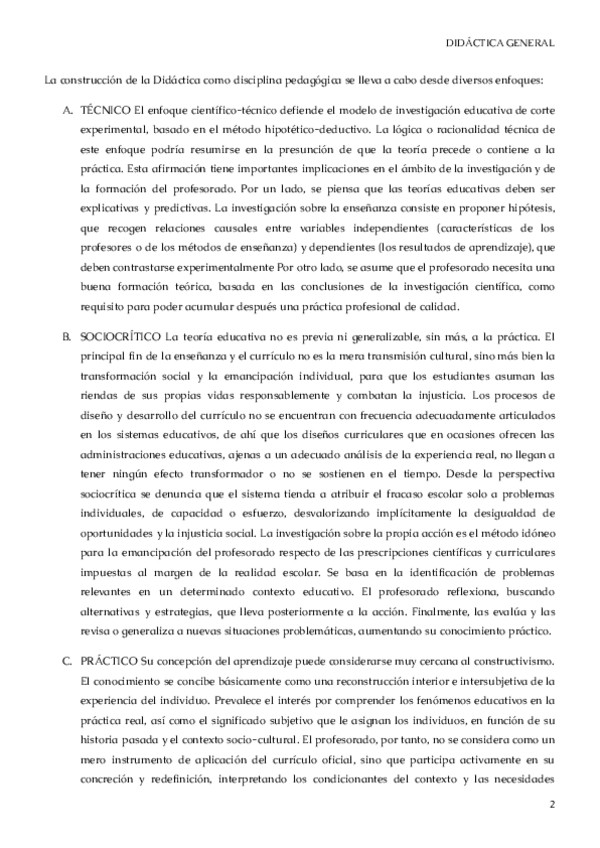 DIDÁCTICA GENERAL

La construcción de la Didáctica como disciplina pedagógica se lleva a cabo desde diversos enfoques:

A. TÉCNICO El enfoque científico-técnico defiende el modelo de investigación educativa de corte experimental, basado en el método hipotético-deductivo. La lógica o racionalidad técnica de este enfoque podría resumirse en la presunción de que la teoría precede o contiene a la práctica. Esta afirmación tiene importantes implicaciones en el ámbito de la investigación y de la formación del profesorado. Por un lado, se piensa que las teorías educativas deben ser explicativas y predictivas. La investigación sobre la enseñanza consiste en proponer hipótesis, que recogen relaciones causales entre variables independientes (características de los profesores o de los métodos de enseñanza) y dependientes (los resultados de aprendizaje), que deben contrastarse experimentalmente Por otro lado, se asume que el profesorado necesita una buena formación teórica, basada en las conclusiones de la investigación científica, como requisito para poder acumular después una práctica profesional de calidad.

B. SOCIOCRÍTICO La teoría educativa no es previa ni generalizable, sin más, a la práctica. El principal fin de la enseñanza y el currículo no es la mera transmisión cultural, sino más bien la transformación social y la emancipación individual, para que los estudiantes asuman las riendas de sus propias vidas responsablemente y combatan la injusticia. Los procesos de diseño y desarrollo del currículo no se encuentran con frecuencia adecuadamente articulados en los sistemas educativos, de ahí que los diseños curriculares que en ocasiones ofrecen las administraciones educativas, ajenas a un adecuado análisis de la experiencia real, no llegan a tener ningún efecto transformador o no se sostienen en el tiempo. Desde la perspectiva sociocrítica se denuncia que el sistema tienda a atribuir el fracaso escolar solo a problemas individuales, de capacidad o esfuerzo, desvalorizando implícitamente la desigualdad de oportunidades y la injusticia social. La investigación sobre la propia acción es el método idóneo para la emancipación del profesorado respecto de las prescripciones científicas y curriculares impuestas al margen de la realidad escolar. Se basa en la identificación de problemas relevantes en un determinado contexto educativo. El profesorado reflexiona, buscando alternativas y estrategias, que lleva posteriormente a la acción. Finalmente, las evalúa y las revisa o generaliza a nuevas situaciones problemáticas, aumentando su conocimiento práctico.

C. PRÁCTICO Su concepción del aprendizaje puede considerarse muy cercana al constructivismo. El conocimiento se concibe básicamente como una reconstrucción interior e intersubjetiva de la experiencia del individuo. Prevalece el interés por comprender los fenómenos educativos en la práctica real, así como el significado subjetivo que le asignan los individuos, en función de su historia pasada y el contexto socio-cultural. El profesorado, por tanto, no se considera como un mero instrumento de aplicación del currículo oficial, sino que participa activamente en su concreción y redefinición, interpretando los condicionantes del contexto y las necesidades

2